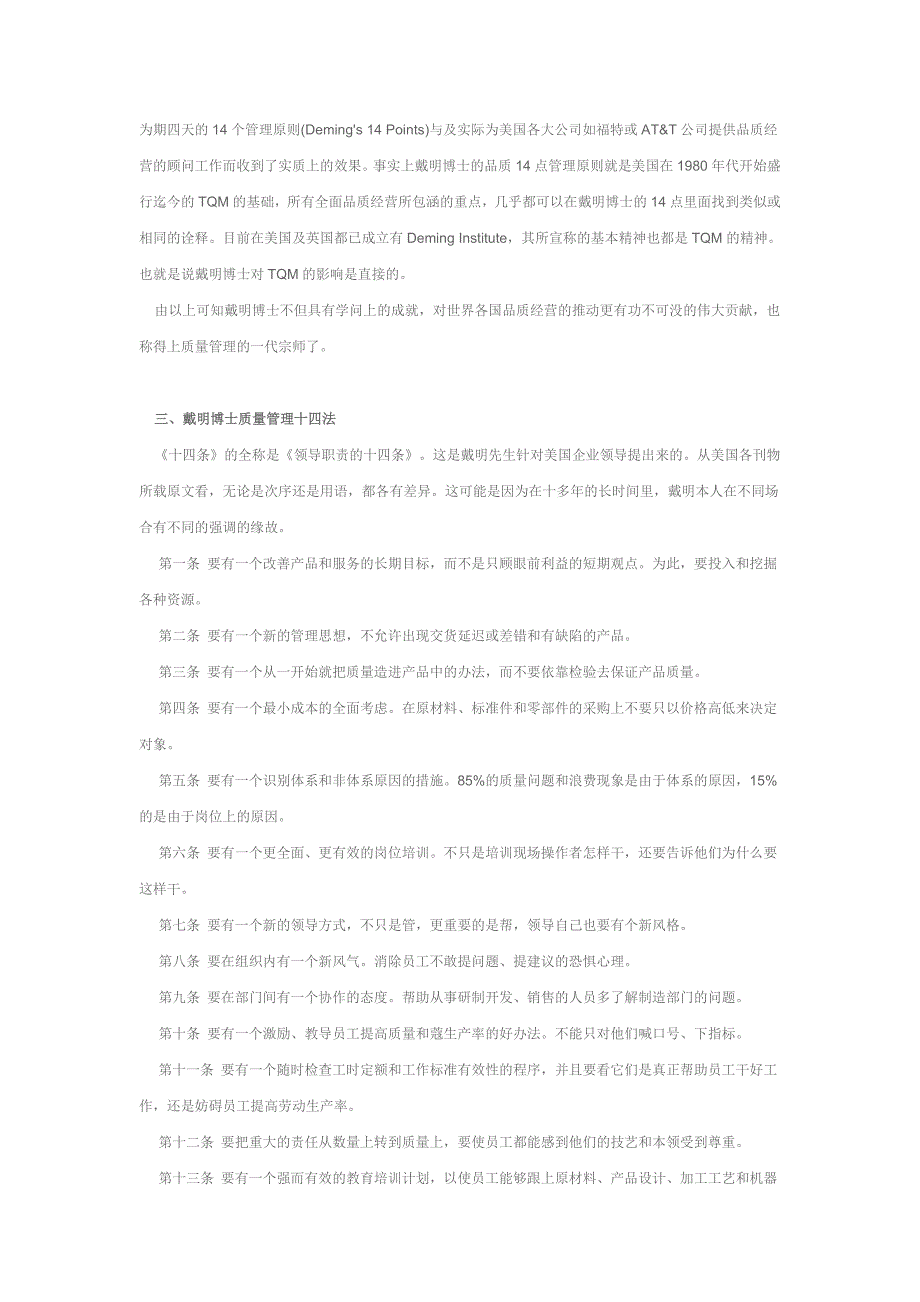 为期四天的 14 个管理原则(Deming's 14 Points)与及实际为美国各大公司如福特或 AT&T 公司提供品质经营的顾问工作而收到了实质上的效果。事实上戴明博士的品质 14 点管理原则就是美国在 1980 年代开始盛行迄今的 TQM 的基础，所有全面品质经营所包涵的重点，几乎都可以在戴明博士的 14 点里面找到类似或相同的诠释。目前在美国及英国都已成立有 Deming Institute，其所宣称的基本精神也都是 TQM 的精神。也就是说戴明博士对 TQM 的影响是直接的。

由以上可知戴明博士不但具有学问上的成就，对世界各国品质经营的推动更有功不可没的伟大贡献，也称得上质量管理的一代宗师了。

三、戴明博士质量管理十四法

《十四条》的全称是《领导职责的十四条》。这是戴明先生针对美国企业领导提出来的。从美国各刊物所载原文看，无论是次序还是用语，都各有差异。这可能是因为在十多年的长时间里，戴明本人在不同场合有不同的强调的缘故。

第一条 要有一个改善产品和服务的长期目标，而不是只顾眼前利益的短期观点。为此，要投入和挖掘各种资源。

第二条 要有一个新的管理思想，不允许出现交货延迟或差错和有缺陷的产品。

第三条 要有一个从一开始就把质量造进产品中的办法，而不要依靠检验去保证产品质量。

第四条 要有一个最小成本的全面考虑。在原材料、标准件和零部件的采购上不要只以价格高低来决定对象。

第五条 要有一个识别体系和非体系原因的措施。85%的质量问题和浪费现象是由于体系的原因，15%的是由于岗位上的原因。

第六条 要有一个更全面、更有效的岗位培训。不只是培训现场操作者怎样干，还要告诉他们为什么要这样干。

第七条 要有一个新的领导方式，不只是管，更重要的是帮，领导自己也要有个新风格。

第八条 要在组织内有一个新风气。消除员工不敢提问题、提建议的恐惧心理。

第九条 要在部门间有一个协作的态度。帮助从事研制开发、销售的人员多了解制造部门的问题。

第十条 要有一个激励、教导员工提高质量和蔻生产率的好办法。不能只对他们喊口号、下指标。

第十一条 要有一个随时检查工时定额和工作标准有效性的程序，并且要看它们是真正帮助员工干好工作，还是妨碍员工提高劳动生产率。

第十二条 要把重大的责任从数量上转到质量上，要使员工都能感到他们的技艺和本领受到尊重。

第十三条 要有一个强而有效的教育培训计划，以使员工能够跟上原材料、产品设计、加工工艺和机器